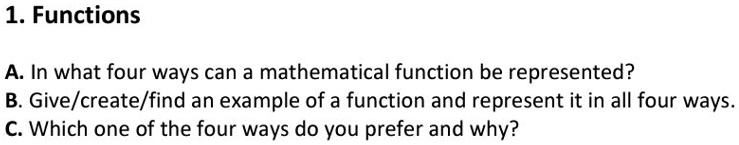 1. Functions

A. In what four ways can a mathematical function be represented?
B. Give/create/find an example of a function and represent it in all four ways.
C. Which one of the four ways do you prefer and why?